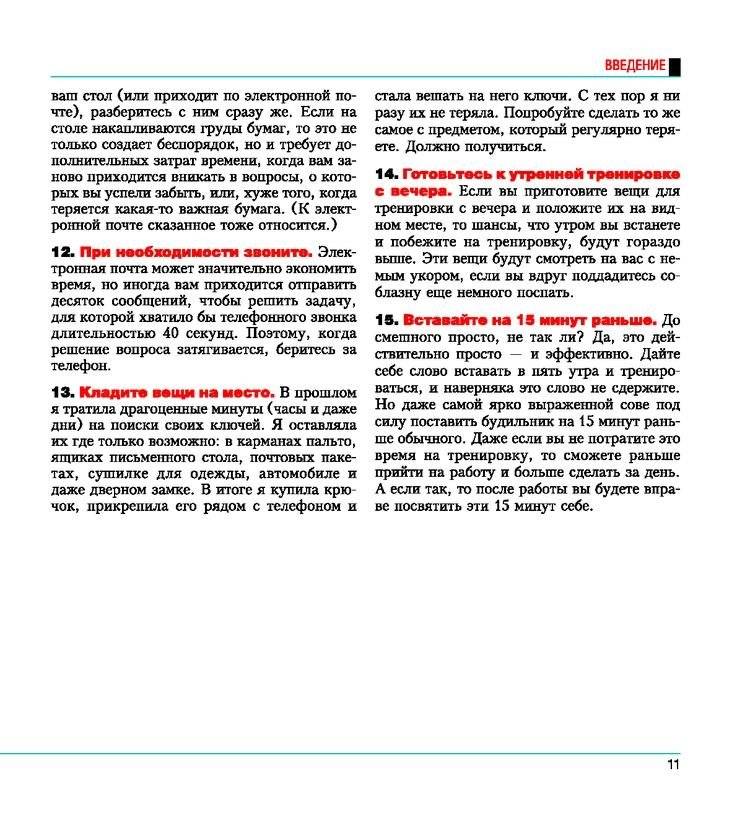 ВВЕДЕНИЕ

ваш стол (или приходит по электронной почте), разберитесь с ним сразу же. Если на столе накапливаются груды бумаг, то это не только создает беспорядок, но и требует дополнительных затрат времени, когда вам заново приходится вникать в вопросы, о которых вы успели забыть, или, хуже того, когда теряется какая-то важная бумага. (К электронной почте сказанное тоже относится.)

12. При необходимости звоните. Электронная почта может значительно экономить время, но иногда вам приходится отправить десяток сообщений, чтобы решить задачу, для которой хватило бы телефонного звонка длительностью 40 секунд. Поэтому, когда решение вопроса затягивается, беритесь за телефон.

13. Кладите вещи на место. В прошлом я тратила драгоценные минуты (часы и даже дни) на поиски своих ключей. Я оставляла их где только возможно: в карманах пальто, ящиках письменного стола, почтовых пакетах, сушилке для одежды, автомобиле и даже дверном замке. В итоге я купила крючок, прикрепила его рядом с телефоном и стала вешать на него ключи. С тех пор я ни разу их не теряла. Попробуйте сделать то же самое с предметом, который регулярно теряете. Должно получиться.

14. Готовьтесь к утренней тренировке с вечера. Если вы приготовите вещи для тренировки с вечера и положите их на видном месте, то шансы, что утром вы встанете и побежите на тренировку, будут гораздо выше. Эти вещи будут смотреть на вас с немым укором, если вы вдруг поддадитесь соблазну еще немного поспать.

15. Вставайте на 15 минут раньше. До смешного просто, не так ли? Да, это действительно просто — и эффективно. Дайте себе слово вставать в пять утра и тренироваться, и наверняка это слово не сдержите. Но даже самой ярко выраженной сове под силу поставить будильник на 15 минут раньше обычного. Даже если вы не потратите это время на тренировку, то сможете раньше прийти на работу и больше сделать за день. А если так, то после работы вы будете вправе посвятить эти 15 минут себе.

11